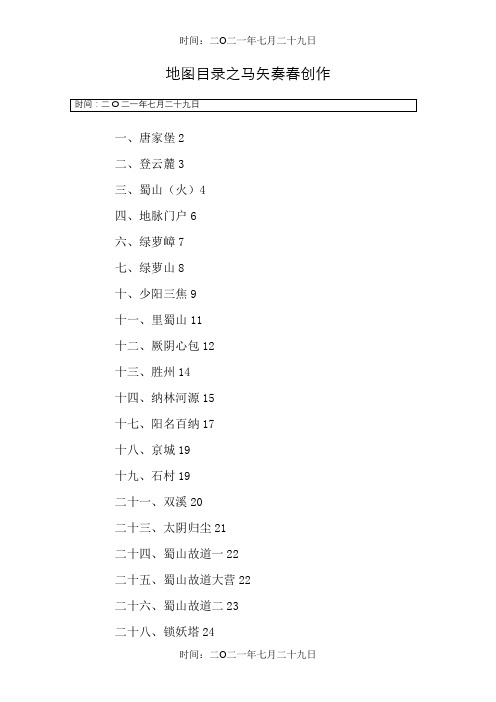 时间：二O二一年七月二十九日

地图目录之马矢奏春创作

时间：二O二一年七月二十九日

一、唐家堡 2

二、登云麓 3

三、蜀山（火）4

四、地脉门户 6

六、绿萝嶂 7

七、绿萝山 8

十、少阳三焦 9

十一、里蜀山 11

十二、厥阴心包 12

十三、胜州 14

十四、纳林河源 15

十七、阳名百纳 17

十八、京城 19

十九、石村 19

二十一、双溪 20

二十三、太阴归尘 21

二十四、蜀山故道一 22

二十五、蜀山故道大营 22

二十六、蜀山故道二 23

二十八、锁妖塔 24

时间：二O二一年七月二十九日